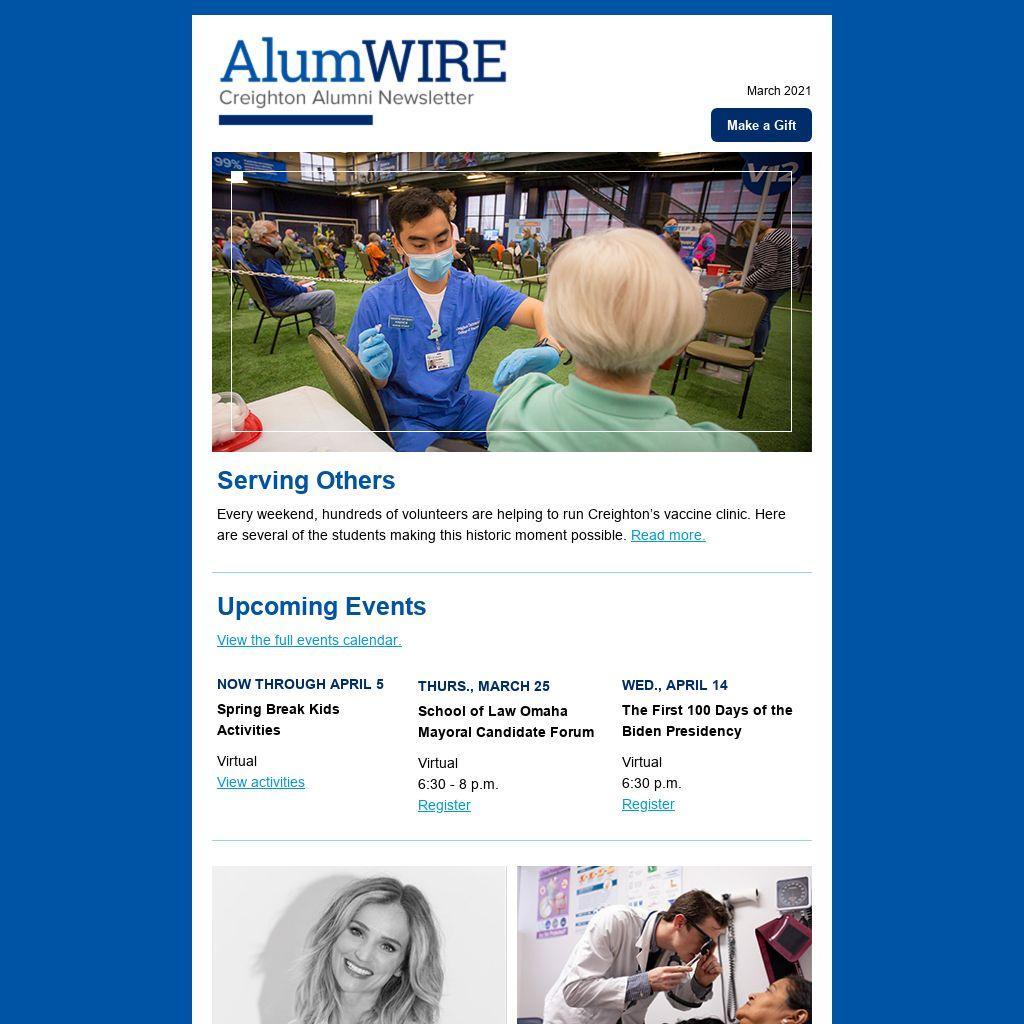 AlumWIRE
Creighton Alumni Newsletter

March 2021

Make a Gift

Serving Others

Every weekend, hundreds of volunteers are helping to run Creighton's vaccine clinic. Here are several of the students making this historic moment possible. Read more.

Upcoming Events

View the full events calendar.

NOW THROUGH APRIL 5
Spring Break Kids Activities
Virtual
View activities

THURS., MARCH 25
School of Law Omaha Mayoral Candidate Forum
Virtual
6:30 - 8 p.m.
Register

WED., APRIL 14
The First 100 Days of the Biden Presidency
Virtual
6:30 p.m.
Register